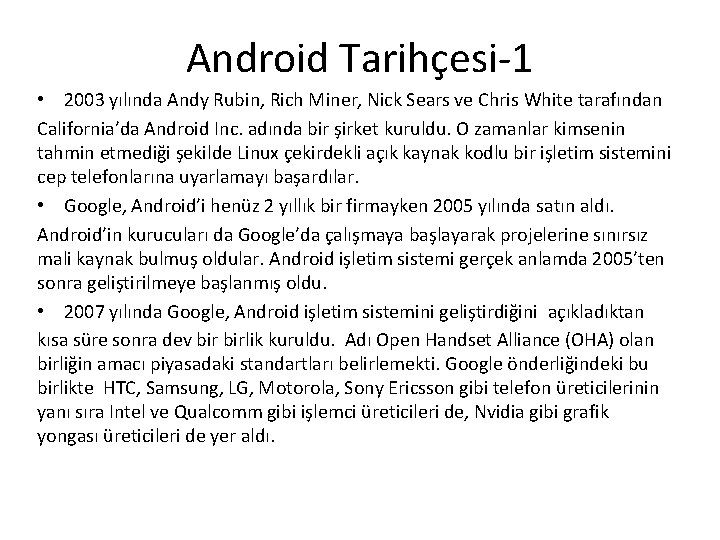 Android Tarihçesi-1

• 2003 yılında Andy Rubin, Rich Miner, Nick Sears ve Chris White tarafından California'da Android Inc. adında bir şirket kuruldu. O zamanlar kimsenin tahmin etmediği şekilde Linux çekirdekli açık kaynak kodlu bir işletim sistemini cep telefonlarına uyarlamayı başardılar.

• Google, Android'i henüz 2 yıllık bir firmayken 2005 yılında satın aldı. Android'in kurucuları da Google'da çalışmaya başlayarak projelerine sınırsız mali kaynak bulmuş oldular. Android işletim sistemi gerçek anlamda 2005'ten sonra geliştirilmeye başlanmış oldu.

• 2007 yılında Google, Android işletim sistemini geliştirdiğini açıkladıktan kısa süre sonra dev bir birlik kuruldu. Adı Open Handset Alliance (OHA) olan birliğin amacı piyasadaki standartları belirlemekti. Google önderliğindeki bu birlikte HTC, Samsung, LG, Motorola, Sony Ericsson gibi telefon üreticilerinin yanı sıra Intel ve Qualcomm gibi işlemci üreticileri de, Nvidia gibi grafik yongası üreticileri de yer aldı.